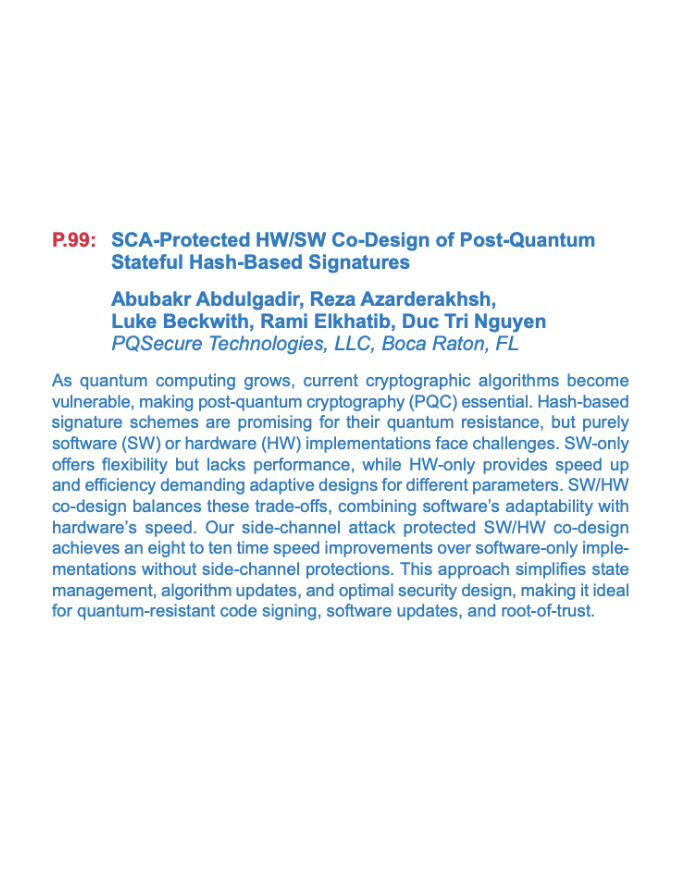 P.99: SCA-Protected HW/SW Co-Design of Post-Quantum Stateful Hash-Based Signatures

Abubakr Abdulgadir, Reza Azarderakhsh, Luke Beckwith, Rami Elkhatib, Duc Tri Nguyen
PQSecure Technologies, LLC, Boca Raton, FL

As quantum computing grows, current cryptographic algorithms become vulnerable, making post-quantum cryptography (PQC) essential. Hash-based signature schemes are promising for their quantum resistance, but purely software (SW) or hardware (HW) implementations face challenges. SW-only offers flexibility but lacks performance, while HW-only provides speed up and efficiency demanding adaptive designs for different parameters. SW/HW co-design balances these trade-offs, combining software's adaptability with hardware's speed. Our side-channel attack protected SW/HW co-design achieves an eight to ten time speed improvements over software-only implementations without side-channel protections. This approach simplifies state management, algorithm updates, and optimal security design, making it ideal for quantum-resistant code signing, software updates, and root-of-trust.